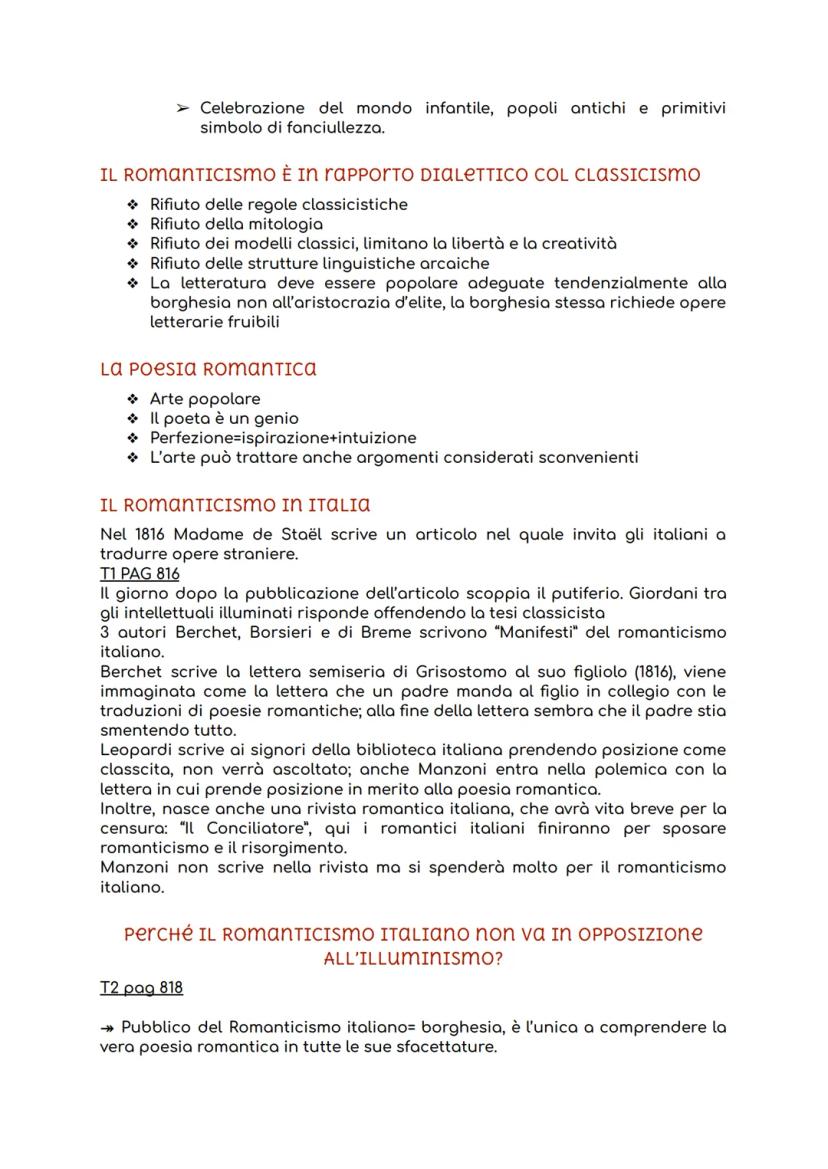 ➢ Celebrazione del mondo infantile, popoli antichi e primitivi simbolo di fanciullezza.

IL ROMANTICISMO È IN RAPPORTO DIALETTICO COL CLASSICISMO

❖ Rifiuto delle regole classicistiche
❖ Rifiuto della mitologia
❖ Rifiuto dei modelli classici, limitano la libertà e la creatività
❖ Rifiuto delle strutture linguistiche arcaiche
❖ La letteratura deve essere popolare adeguate tendenzialmente alla borghesia non all'aristocrazia d'elite, la borghesia stessa richiede opere letterarie fruibili

LA POESIA ROMANTICA

❖ Arte popolare
❖ Il poeta è un genio
❖ Perfezione=ispirazione+intuizione
❖ L'arte può trattare anche argomenti considerati sconvenienti

IL ROMANTICISMO IN ITALIA

Nel 1816 Madame de Staël scrive un articolo nel quale invita gli italiani a tradurre opere straniere.
T1 PAG 816
Il giorno dopo la pubblicazione dell'articolo scoppia il putiferio. Giordani tra gli intellettuali illuminati risponde offendendo la tesi classicista
3 autori Berchet, Borsieri e di Breme scrivono "Manifesti" del romanticismo italiano.
Berchet scrive la lettera semiseria di Grisostomo al suo figliolo (1816), viene immaginata come la lettera che un padre manda al figlio in collegio con le traduzioni di poesie romantiche; alla fine della lettera sembra che il padre stia smentendo tutto.
Leopardi scrive ai signori della biblioteca italiana prendendo posizione come classcita, non verrà ascoltato; anche Manzoni entra nella polemica con la lettera in cui prende posizione in merito alla poesia romantica.
Inoltre, nasce anche una rivista romantica italiana, che avrà vita breve per la censura: "Il Conciliatore", qui i romantici italiani finiranno per sposare romanticismo e il risorgimento.
Manzoni non scrive nella rivista ma si spenderà molto per il romanticismo italiano.

PERCHÉ IL ROMANTICISMO ITALIANO NON VA IN OPPOSIZIONE ALL'ILLUMINISMO?

T2 pag 818

↠ Pubblico del Romanticismo italiano= borghesia, è l'unica a comprendere la vera poesia romantica in tutte le sue sfacettature.